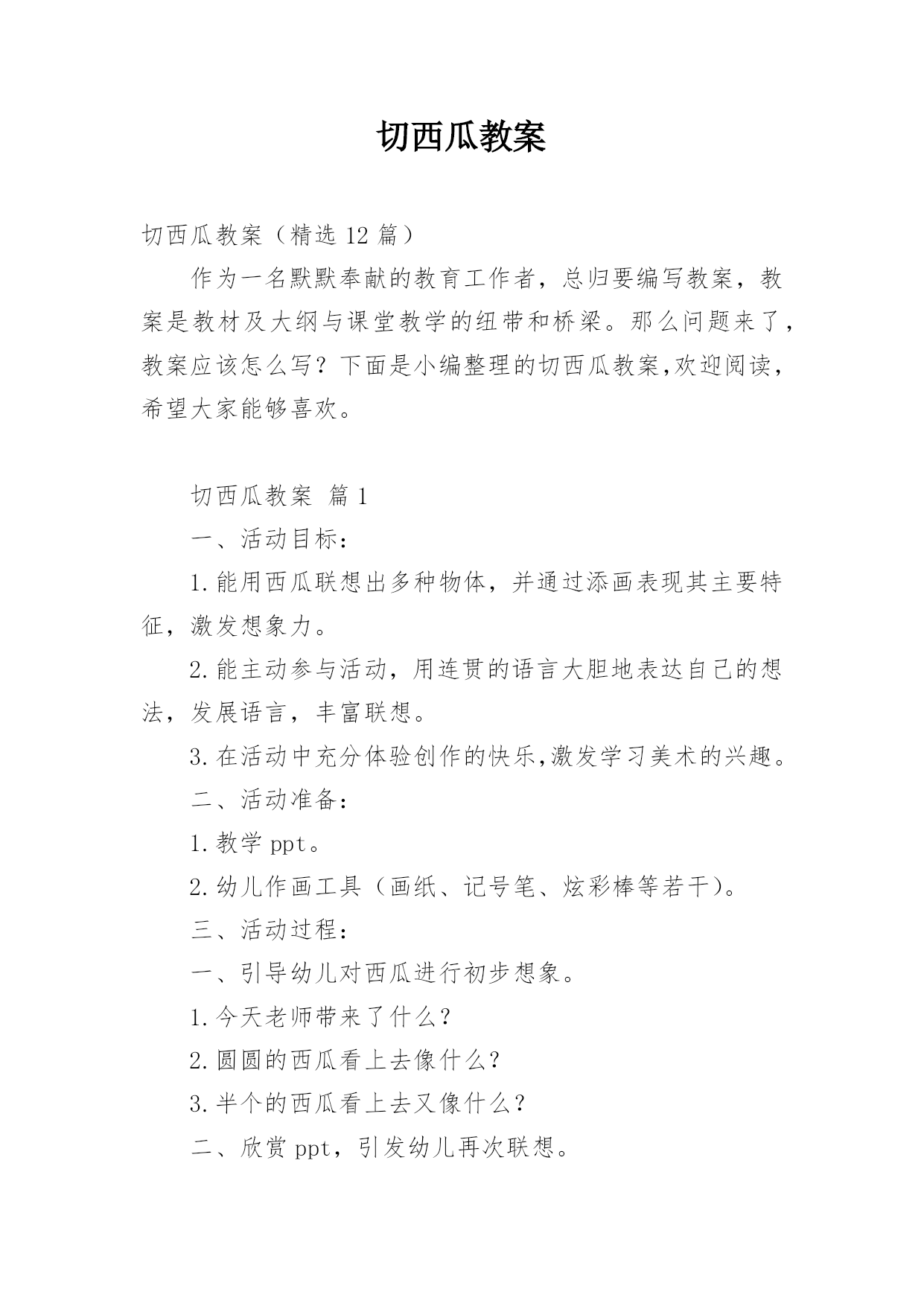 切西瓜教案

切西瓜教案（精选 12 篇）

作为一名默默奉献的教育工作者，总归要编写教案，教案是教材及大纲与课堂教学的纽带和桥梁。那么问题来了，教案应该怎么写？下面是小编整理的切西瓜教案,欢迎阅读，希望大家能够喜欢。

切西瓜教案 篇 1

一、活动目标：

1.能用西瓜联想出多种物体，并通过添画表现其主要特征，激发想象力。

2.能主动参与活动，用连贯的语言大胆地表达自己的想法，发展语言，丰富联想。

3.在活动中充分体验创作的快乐,激发学习美术的兴趣。

二、活动准备：

1.教学 ppt。

2.幼儿作画工具（画纸、记号笔、炫彩棒等若干）。

三、活动过程：

一、引导幼儿对西瓜进行初步想象。

1.今天老师带来了什么？

2.圆圆的西瓜看上去像什么？

3.半个的西瓜看上去又像什么？

二、欣赏 ppt，引发幼儿再次联想。